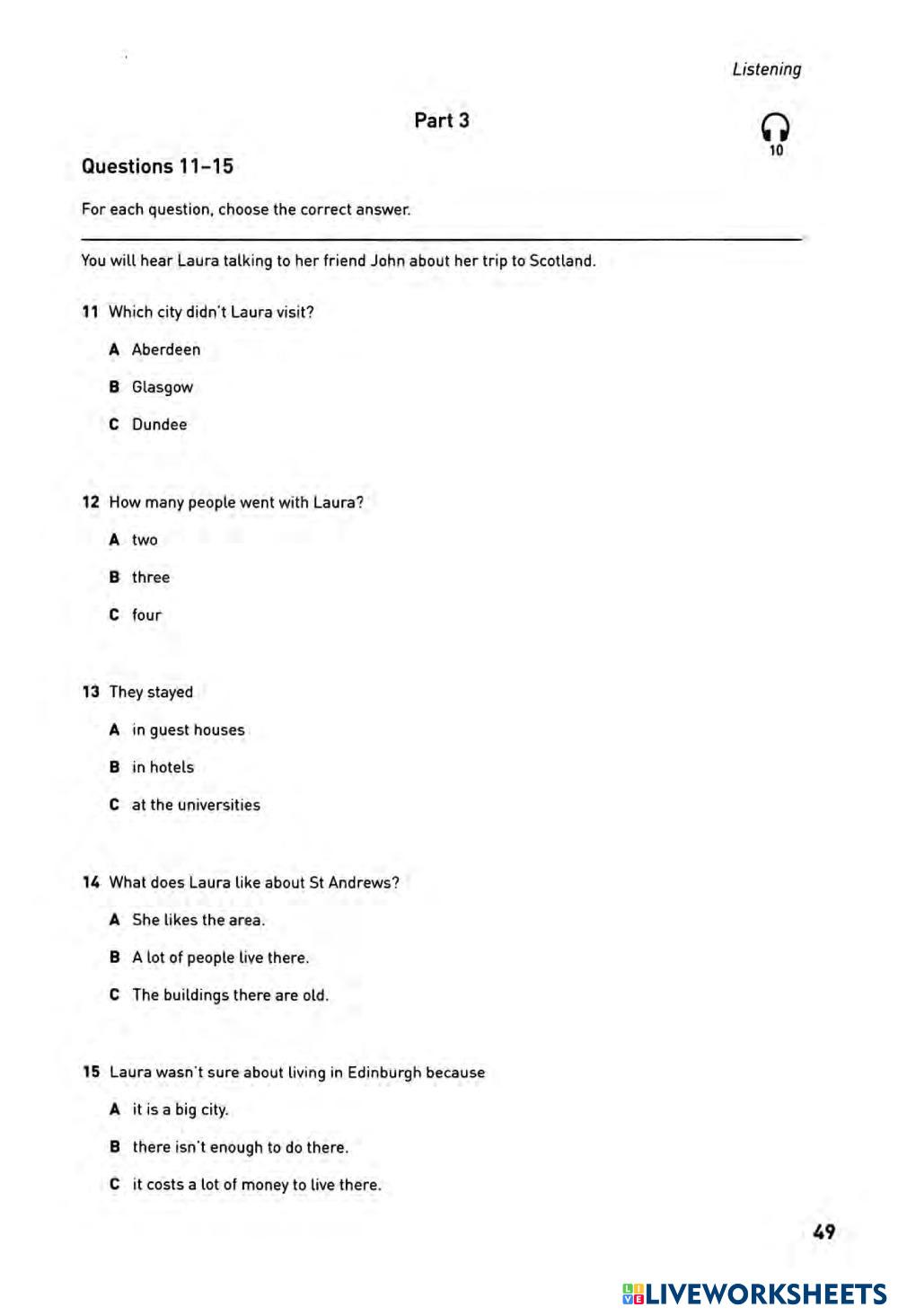 Listening

Part 3

10

Questions 11–15

For each question, choose the correct answer.

You will hear Laura talking to her friend John about her trip to Scotland.

11 Which city didn't Laura visit?

A Aberdeen

B Glasgow

C Dundee

12 How many people went with Laura?

A two

B three

C four

13 They stayed

A in guest houses

B in hotels

C at the universities

14 What does Laura like about St Andrews?

A She likes the area.

B A lot of people live there.

C The buildings there are old.

15 Laura wasn't sure about living in Edinburgh because

A it is a big city.

B there isn't enough to do there.

C it costs a lot of money to live there.

49

LIVEWORKSHEETS